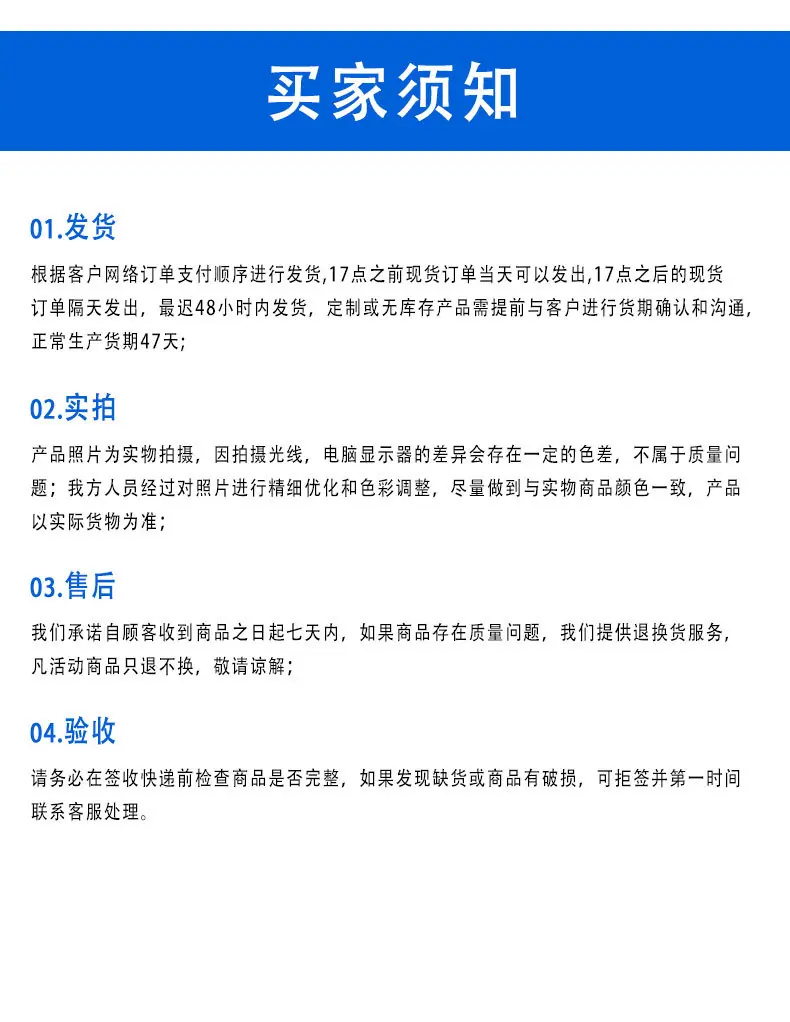 买家须知

01.发货

根据客户网络订单支付顺序进行发货,17点之前现货订单当天可以发出,17点之后的现货订单隔天发出，最迟48小时内发货，定制或无库存产品需提前与客户进行货期确认和沟通，正常生产货期47天；

02.实拍

产品照片为实物拍摄，因拍摄光线，电脑显示器的差异会存在一定的色差，不属于质量问题；我方人员经过对照片进行精细优化和色彩调整，尽量做到与实物商品颜色一致，产品以实际货物为准；

03.售后

我们承诺自顾客收到商品之日起七天内，如果商品存在质量问题，我们提供退换货服务，凡活动商品只退不换，敬请谅解；

04.验收

请务必在签收快递前检查商品是否完整，如果发现缺货或商品有破损，可拒签并第一时间联系客服处理。